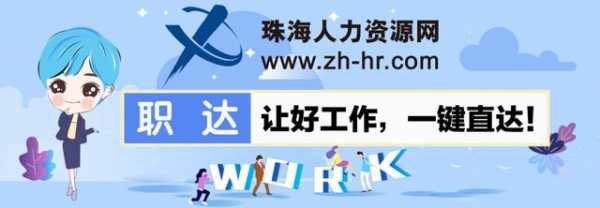 珠海人力资源网
www.zh-hr.com

职 达 让好工作，一键直达！

WORK